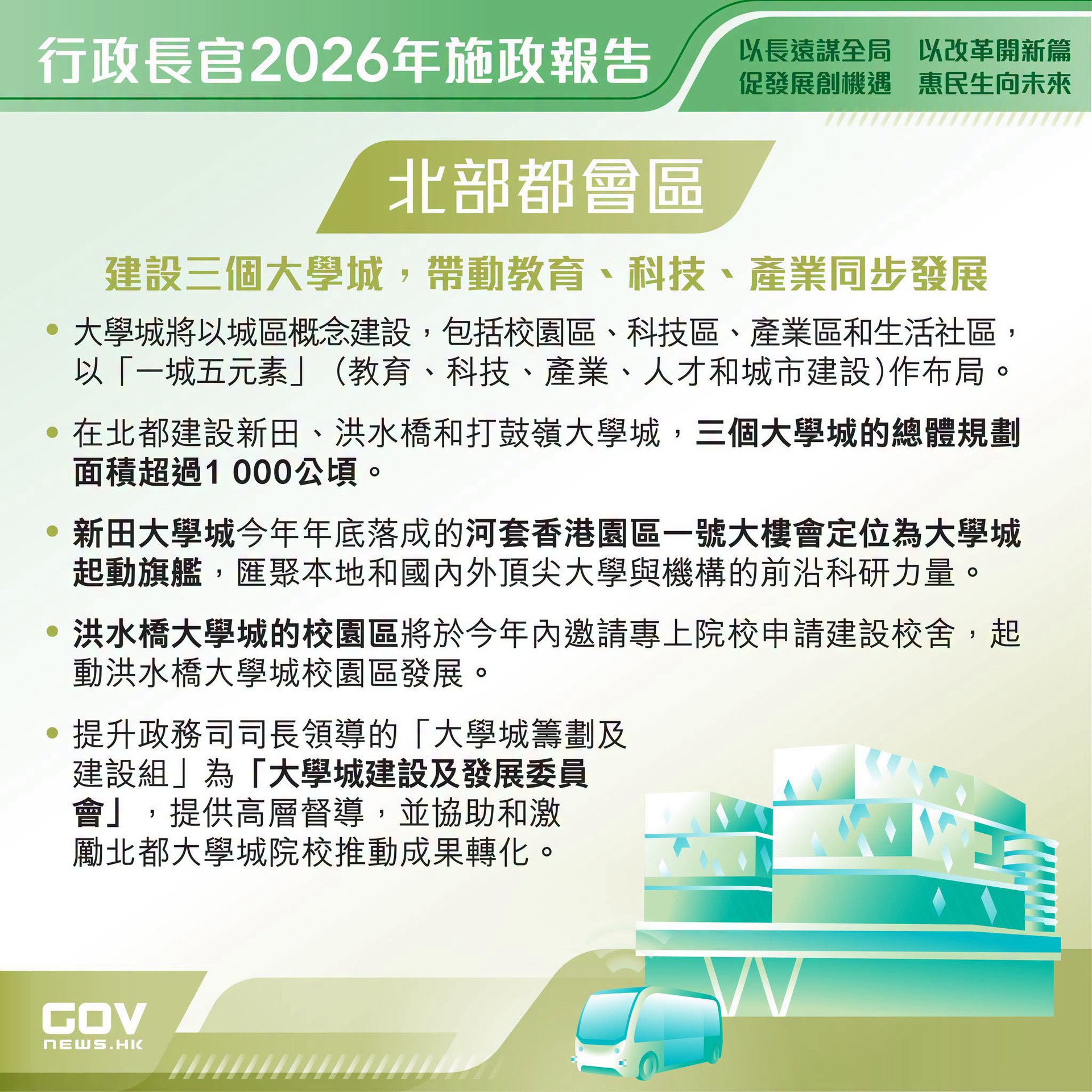 行政長官2026年施政報告

以長遠謀全局 以改革開新篇
促發展創機遇 惠民生向未來

北部都會區

建設三個大學城，帶動教育、科技、產業同步發展

• 大學城將以城區概念建設，包括校園區、科技區、產業區和生活社區，以「一城五元素」（教育、科技、產業、人才和城市建設）作布局。

• 在北都建設新田、洪水橋和打鼓嶺大學城，三個大學城的總體規劃面積超過1 000公頃。

• 新田大學城今年年底落成的河套香港園區一號大樓會定位為大學城起動旗艦，匯聚本地和國內外頂尖大學與機構的前沿科研力量。

• 洪水橋大學城的校園區將於今年內邀請專上院校申請建設校舍，起動洪水橋大學城校園區發展。

• 提升政務司司長領導的「大學城籌劃及建設組」為「大學城建設及發展委員會」，提供高層督導，並協助和激勵北都大學城院校推動成果轉化。

GOV
NEWS.HK